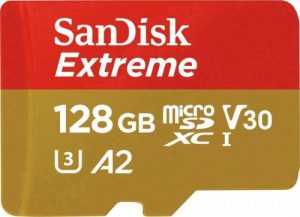 SanDisk
Extreme

128 GB micro SD XC V30 I

3 A2